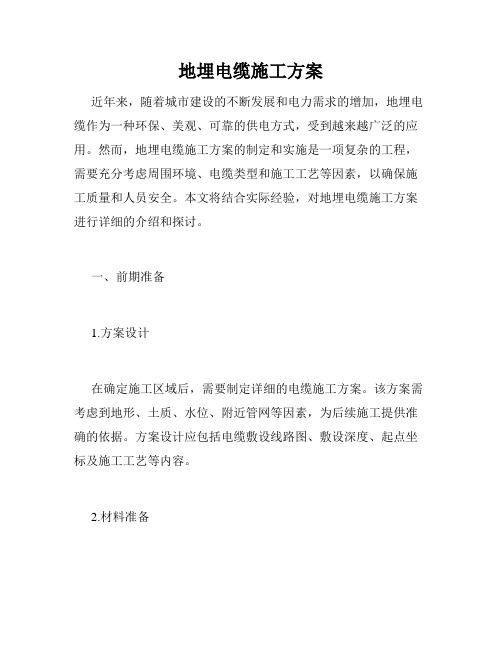 地埋电缆施工方案

近年来，随着城市建设的不断发展和电力需求的增加，地埋电缆作为一种环保、美观、可靠的供电方式，受到越来越广泛的应用。然而，地埋电缆施工方案的制定和实施是一项复杂的工程，需要充分考虑周围环境、电缆类型和施工工艺等因素，以确保施工质量和人员安全。本文将结合实际经验，对地埋电缆施工方案进行详细的介绍和探讨。

一、前期准备

1.方案设计

在确定施工区域后，需要制定详细的电缆施工方案。该方案需考虑到地形、土质、水位、附近管网等因素，为后续施工提供准确的依据。方案设计应包括电缆敷设线路图、敷设深度、起点坐标及施工工艺等内容。

2.材料准备